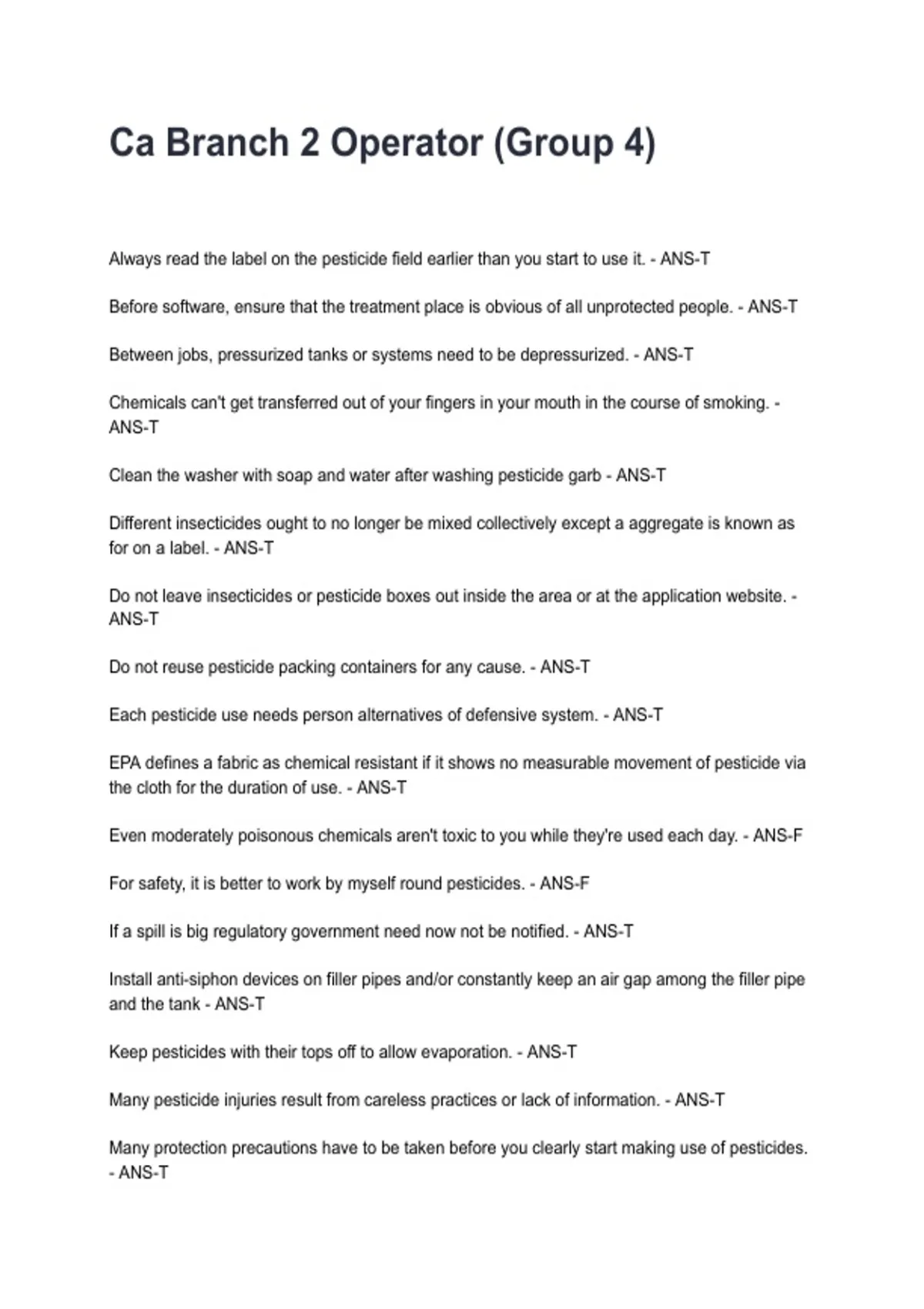 Ca Branch 2 Operator (Group 4)

Always read the label on the pesticide field earlier than you start to use it. - ANS-T

Before software, ensure that the treatment place is obvious of all unprotected people. - ANS-T

Between jobs, pressurized tanks or systems need to be depressurized. - ANS-T

Chemicals can't get transferred out of your fingers in your mouth in the course of smoking. - ANS-T

Clean the washer with soap and water after washing pesticide garb - ANS-T

Different insecticides ought to no longer be mixed collectively except a aggregate is known as for on a label. - ANS-T

Do not leave insecticides or pesticide boxes out inside the area or at the application website. - ANS-T

Do not reuse pesticide packing containers for any cause. - ANS-T

Each pesticide use needs person alternatives of defensive system. - ANS-T

EPA defines a fabric as chemical resistant if it shows no measurable movement of pesticide via the cloth for the duration of use. - ANS-T

Even moderately poisonous chemicals aren't toxic to you while they're used each day. - ANS-F

For safety, it is better to work by myself round pesticides. - ANS-F

If a spill is big regulatory government need now not be notified. - ANS-T

Install anti-siphon devices on filler pipes and/or constantly keep an air gap among the filler pipe and the tank - ANS-T

Keep pesticides with their tops off to allow evaporation. - ANS-T

Many pesticide injuries result from careless practices or lack of information. - ANS-T

Many protection precautions have to be taken before you clearly start making use of pesticides. - ANS-T